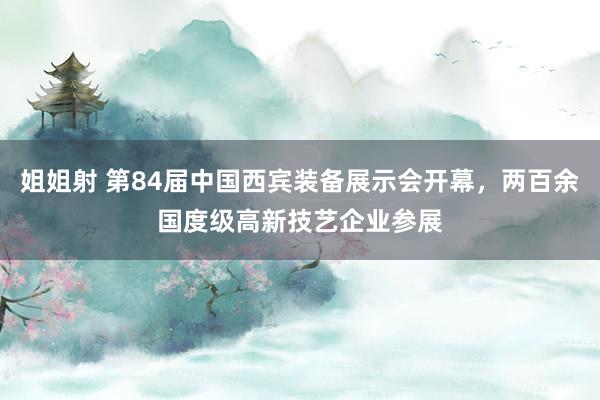 姐姐射 第84届中国西宾装备展示会开幕，两百余国度级高新技艺企业参展